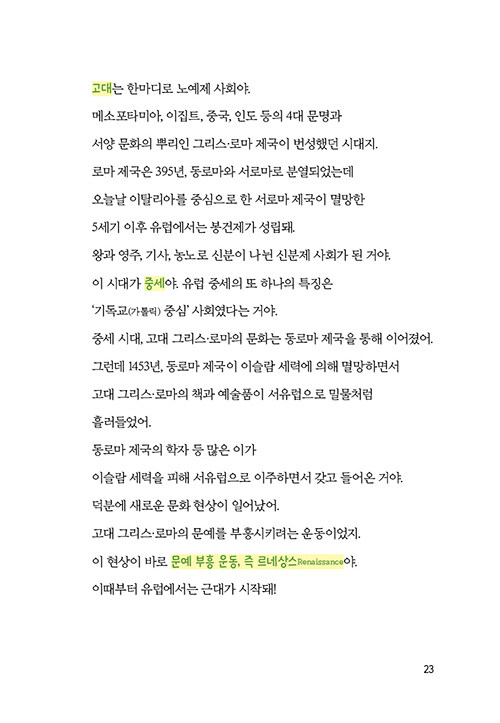 고대는 한마디로 노예제 사회야.

메소포타미아, 이집트, 중국, 인도 등의 4대 문명과

서양 문화의 뿌리인 그리스·로마 제국이 번성했던 시대지.

로마 제국은 395년, 동로마와 서로마로 분열되었는데

오늘날 이탈리아를 중심으로 한 서로마 제국이 멸망한

5세기 이후 유럽에서는 봉건제가 성립돼.

왕과 영주, 기사, 농노로 신분이 나뉜 신분제 사회가 된 거야.

이 시대가 중세야. 유럽 중세의 또 하나의 특징은

'기독교(가톨릭) 중심' 사회였다는 거야.

중세 시대, 고대 그리스·로마의 문화는 동로마 제국을 통해 이어졌어.

그런데 1453년, 동로마 제국이 이슬람 세력에 의해 멸망하면서

고대 그리스·로마의 책과 예술품이 서유럽으로 밀물처럼

흘러들었어.

동로마 제국의 학자 등 많은 이가

이슬람 세력을 피해 서유럽으로 이주하면서 갖고 들어온 거야.

덕분에 새로운 문화 현상이 일어났어.

고대 그리스·로마의 문예를 부흥시키려는 운동이었지.

이 현상이 바로 문예 부흥 운동, 즉 르네상스Renaissance야.

이때부터 유럽에서는 근대가 시작돼!

23